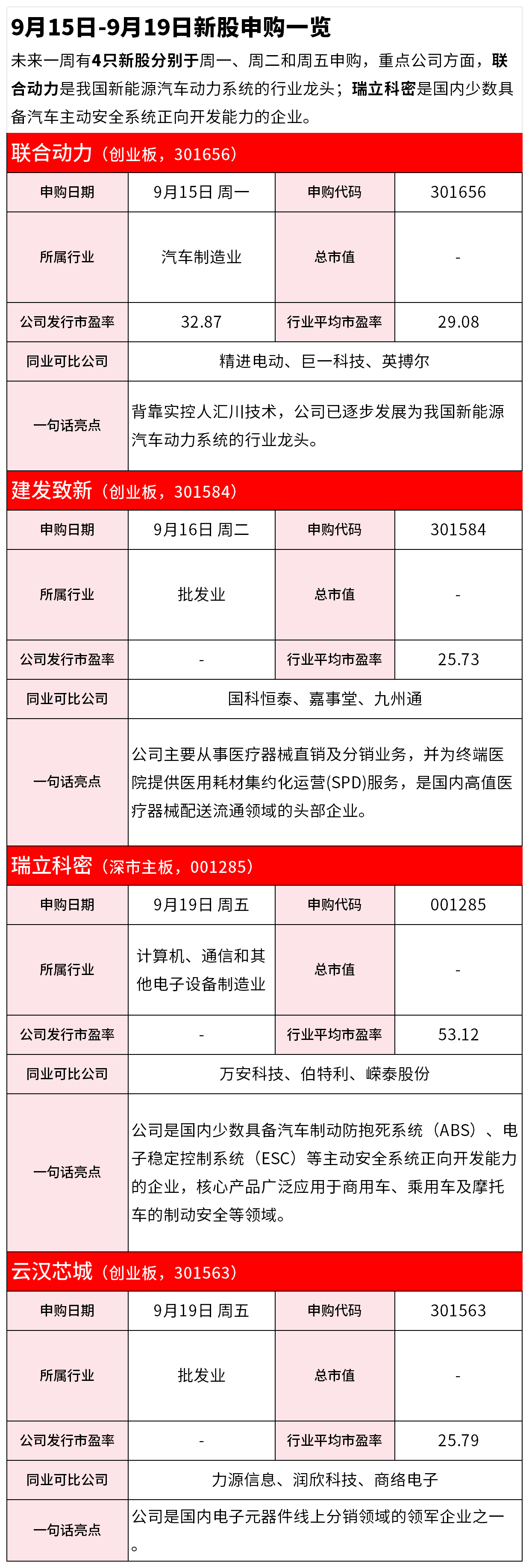 9月15日-9月19日新股申购一览

未来一周有4只新股分别于周一、周二和周五申购，重点公司方面，联合动力是我国新能源汽车动力系统的行业龙头；瑞立科密是国内少数具备汽车主动安全系统正向开发能力的企业。

联合动力（创业板，301656）

| 申购日期 | 9月15日 周一 | 申购代码 | 301656 |
|---|---|---|---|
| 所属行业 | 汽车制造业 | 总市值 | - |
| 公司发行市盈率 | 32.87 | 行业平均市盈率 | 29.08 |
| 同业可比公司 | 精进电动、巨一科技、英搏尔 | | |
| 一句话亮点 | 背靠实控人汇川技术，公司已逐步发展为我国新能源汽车动力系统的行业龙头。 | | |

建发致新（创业板，301584）

| 申购日期 | 9月16日 周二 | 申购代码 | 301584 |
|---|---|---|---|
| 所属行业 | 批发业 | 总市值 | - |
| 公司发行市盈率 | - | 行业平均市盈率 | 25.73 |
| 同业可比公司 | 国科恒泰、嘉事堂、九州通 | | |
| 一句话亮点 | 公司主要从事医疗器械直销及分销业务，并为终端医院提供医用耗材集约化运营(SPD)服务，是国内高值医疗器械配送流通领域的头部企业。 | | |

瑞立科密（深市主板，001285）

| 申购日期 | 9月19日 周五 | 申购代码 | 001285 |
|---|---|---|---|
| 所属行业 | 计算机、通信和其他电子设备制造业 | 总市值 | - |
| 公司发行市盈率 | - | 行业平均市盈率 | 53.12 |
| 同业可比公司 | 万安科技、伯特利、嵘泰股份 | | |
| 一句话亮点 | 公司是国内少数具备汽车制动防抱死系统（ABS）、电子稳定控制系统（ESC）等主动安全系统正向开发能力的企业，核心产品广泛应用于商用车、乘用车及摩托车的制动安全等领域。 | | |

云汉芯城（创业板，301563）

| 申购日期 | 9月19日 周五 | 申购代码 | 301563 |
|---|---|---|---|
| 所属行业 | 批发业 | 总市值 | - |
| 公司发行市盈率 | - | 行业平均市盈率 | 25.79 |
| 同业可比公司 | 力源信息、润欣科技、商络电子 | | |
| 一句话亮点 | 公司是国内电子元器件线上分销领域的领军企业之一。 | | |